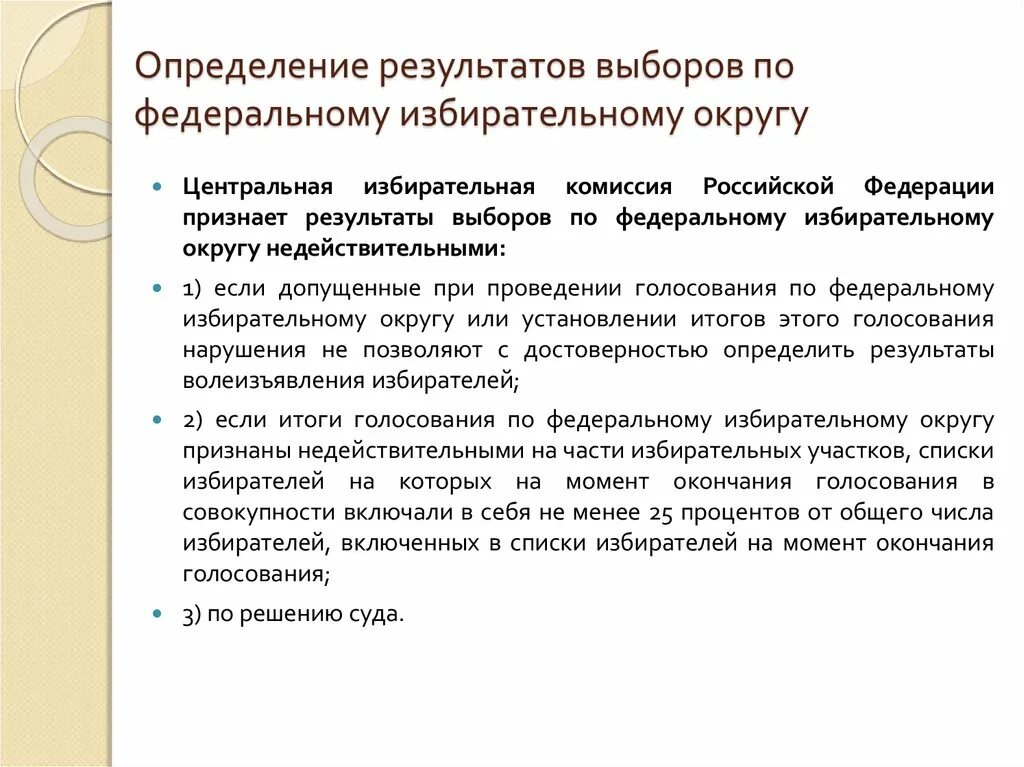 Определение результатов выборов по федеральному избирательному округу

Центральная избирательная комиссия Российской Федерации признает результаты выборов по федеральному избирательному округу недействительными:

1) если допущенные при проведении голосования по федеральному избирательному округу или установлении итогов этого голосования нарушения не позволяют с достоверностью определить результаты волеизъявления избирателей;

2) если итоги голосования по федеральному избирательному округу признаны недействительными на части избирательных участков, списки избирателей на которых на момент окончания голосования в совокупности включали в себя не менее 25 процентов от общего числа избирателей, включенных в списки избирателей на момент окончания голосования;

3) по решению суда.